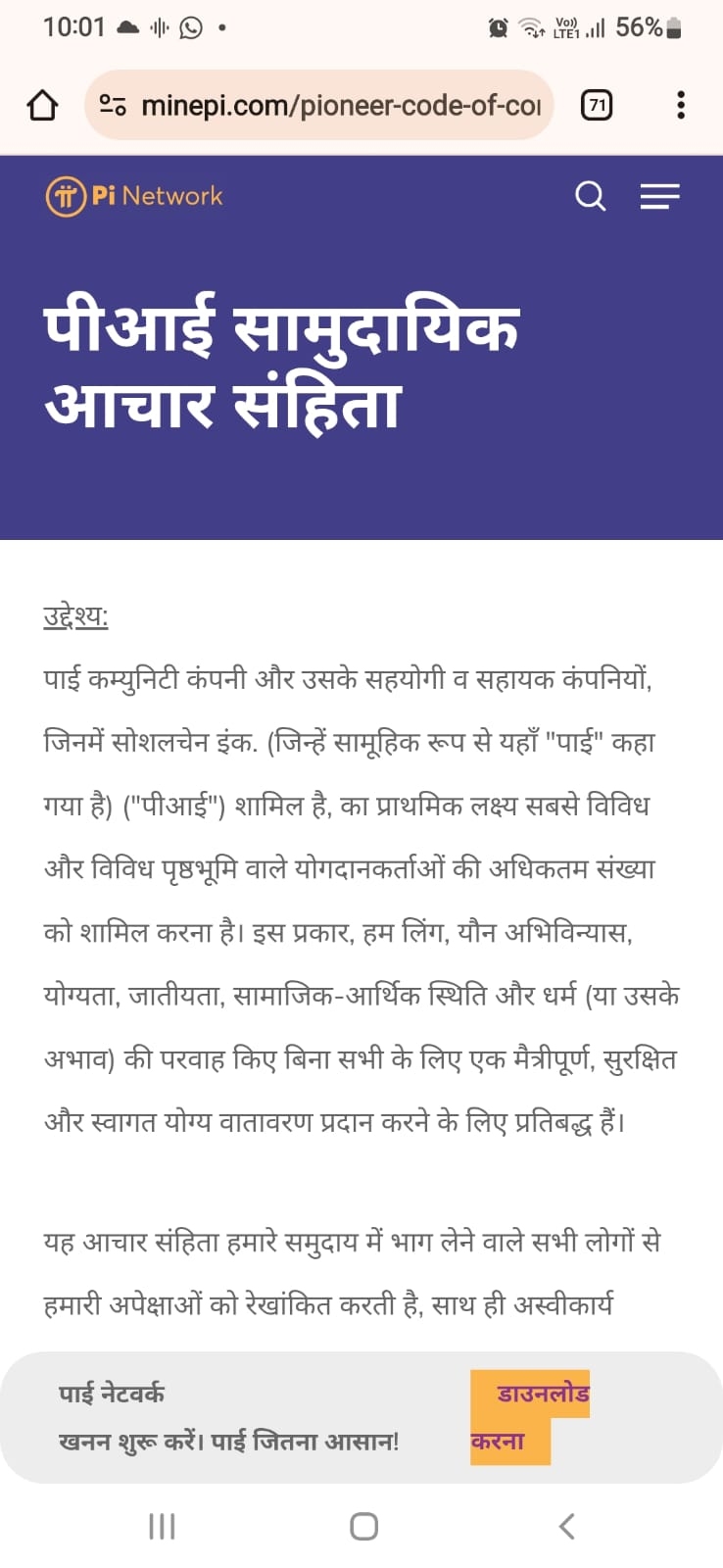 10:01 56%

minepi.com/pioneer-code-of-co

71

Pi Network

पीआई सामुदायिक आचार संहिता

उद्देश्य:

पाई कम्युनिटी कंपनी और उसके सहयोगी व सहायक कंपनियों, जिनमें सोशलचेन इंक. (जिन्हें सामूहिक रूप से यहाँ "पाई" कहा गया है) ("पीआई") शामिल है, का प्राथमिक लक्ष्य सबसे विविध और विविध पृष्ठभूमि वाले योगदानकर्ताओं की अधिकतम संख्या को शामिल करना है। इस प्रकार, हम लिंग, यौन अभिविन्यास, योग्यता, जातीयता, सामाजिक-आर्थिक स्थिति और धर्म (या उसके अभाव) की परवाह किए बिना सभी के लिए एक मैत्रीपूर्ण, सुरक्षित और स्वागत योग्य वातावरण प्रदान करने के लिए प्रतिबद्ध हैं।

यह आचार संहिता हमारे समुदाय में भाग लेने वाले सभी लोगों से हमारी अपेक्षाओं को रेखांकित करती है, साथ ही अस्वीकार्य

पाई नेटवर्क
खनन शुरू करें। पाई जितना आसान!

डाउनलोड करना